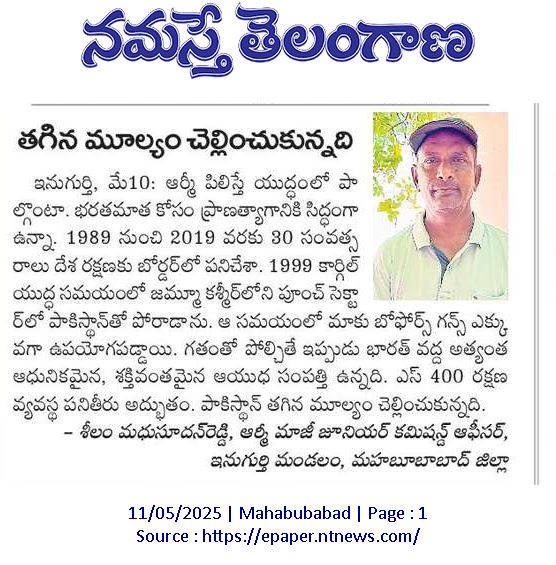 నమస్తే తెలంగాణ

తగిన మూల్యం చెల్లించుకున్నది

ఇనుగుర్తి, మే10: ఆర్మీ పిలిస్తే యుద్ధంలో పాల్గొంటా. భరతమాత కోసం ప్రాణత్యాగానికి సిద్ధంగా ఉన్నా. 1989 నుంచి 2019 వరకు 30 సంవత్సరాలు దేశ రక్షణకు బోర్డర్‌లో పనిచేశా. 1999 కార్గిల్ యుద్ధ సమయంలో జమ్మూ కశ్మీర్‌లోని పూంచ్ సెక్టార్‌లో పాకిస్థాన్‌తో పోరాడాను. ఆ సమయంలో మాకు బోఫోర్స్ గన్స్ ఎక్కువగా ఉపయోగపడ్డాయి. గతంతో పోల్చితే ఇప్పుడు భారత్ వద్ద అత్యంత ఆధునికమైన, శక్తివంతమైన ఆయుధ సంపత్తి ఉన్నది. ఎస్ 400 రక్షణ వ్యవస్థ పనితీరు అద్భుతం. పాకిస్థాన్ తగిన మూల్యం చెల్లించుకున్నది.

– శీలం మధుసూదన్‌రెడ్డి, ఆర్మీ మాజీ జూనియర్ కమిషన్డ్ ఆఫీసర్, ఇనుగుర్తి మండలం, మహబూబాబాద్ జిల్లా

11/05/2025 | Mahabubabad | Page : 1
Source : https://epaper.ntnews.com/